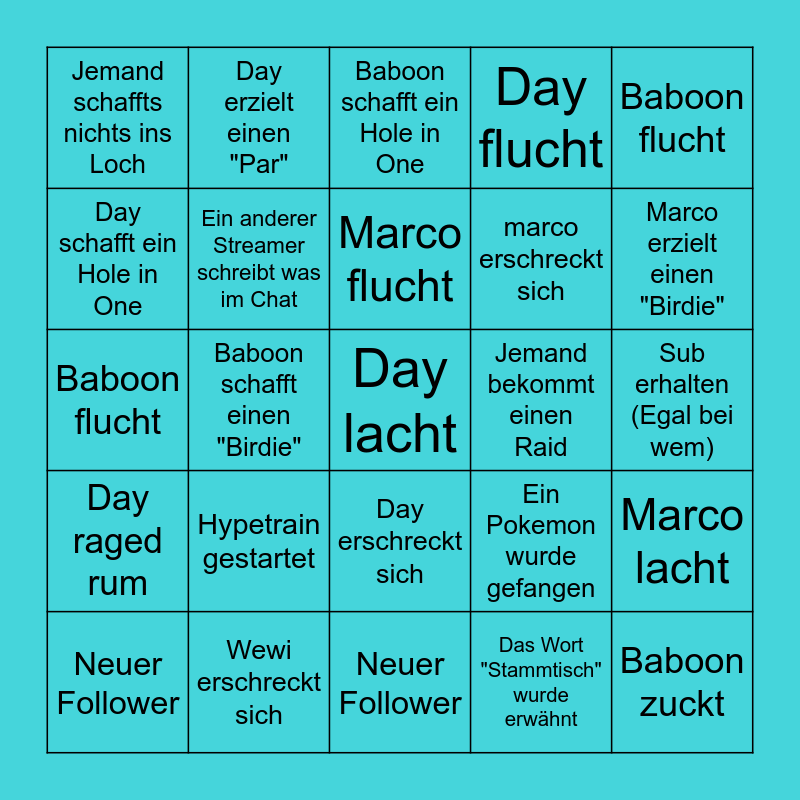 | | | | | |
|---|---|---|---|---|
| Jemand schaffts nichts ins Loch | Day erzielt einen "Par" | Baboon schafft ein Hole in One | Day flucht | Baboon flucht |
| Day schafft ein Hole in One | Ein anderer Streamer schreibt was im Chat | Marco flucht | marco erschreckt sich | Marco erzielt einen "Birdie" |
| Baboon flucht | Baboon schafft einen "Birdie" | Day lacht | Jemand bekommt einen Raid | Sub erhalten (Egal bei wem) |
| Day raged rum | Hypetrain gestartet | Day erschreckt sich | Ein Pokemon wurde gefangen | Marco lacht |
| Neuer Follower | Wewi erschreckt sich | Neuer Follower | Das Wort "Stammtisch" wurde erwähnt | Baboon zuckt |